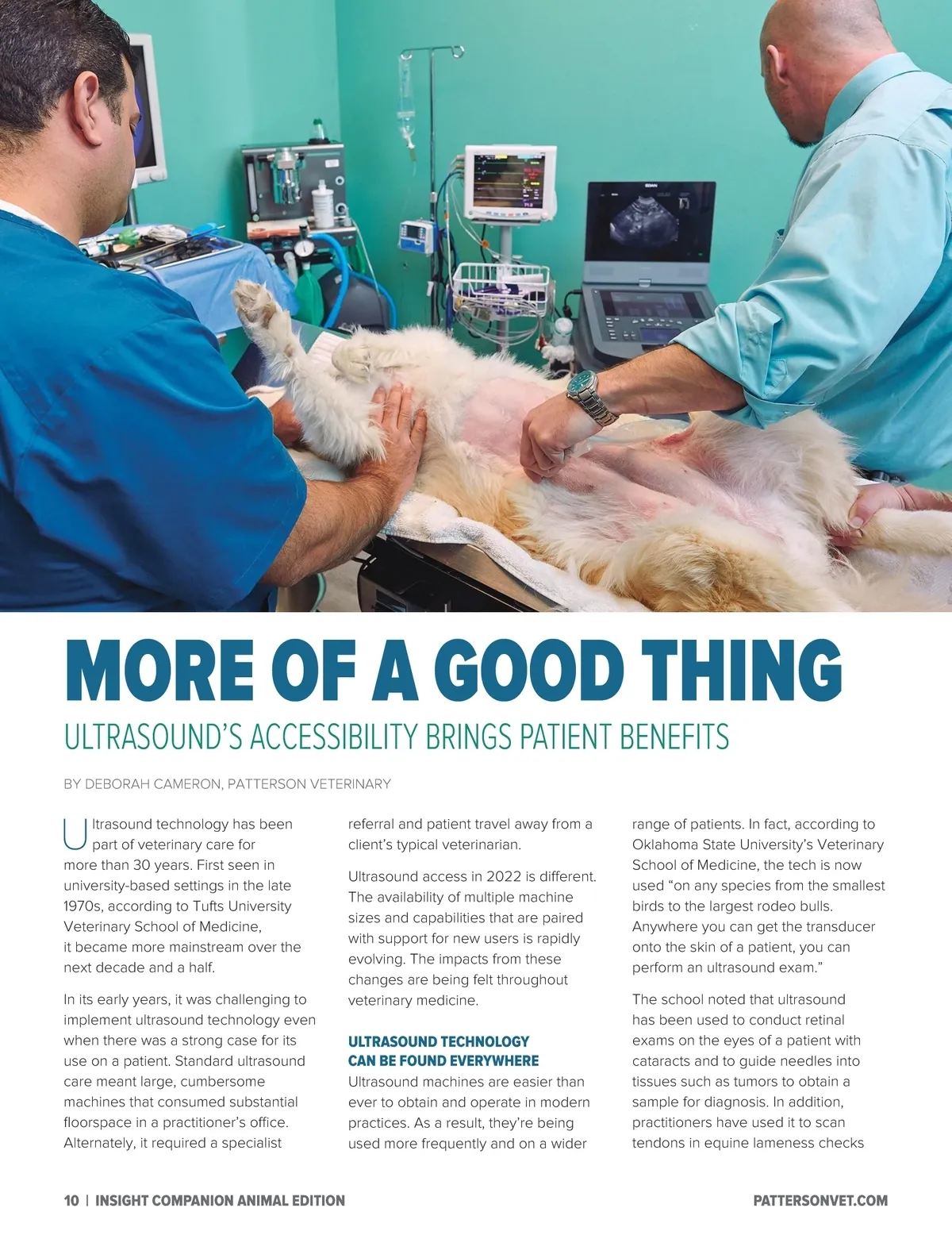 MORE OF A GOOD THING

ULTRASOUND'S ACCESSIBILITY BRINGS PATIENT BENEFITS

BY DEBORAH CAMERON, PATTERSON VETERINARY

Ultrasound technology has been part of veterinary care for more than 30 years. First seen in university-based settings in the late 1970s, according to Tufts University Veterinary School of Medicine, it became more mainstream over the next decade and a half.

In its early years, it was challenging to implement ultrasound technology even when there was a strong case for its use on a patient. Standard ultrasound care meant large, cumbersome machines that consumed substantial floorspace in a practitioner's office. Alternately, it required a specialist referral and patient travel away from a client's typical veterinarian.

Ultrasound access in 2022 is different. The availability of multiple machine sizes and capabilities that are paired with support for new users is rapidly evolving. The impacts from these changes are being felt throughout veterinary medicine.

ULTRASOUND TECHNOLOGY CAN BE FOUND EVERYWHERE

Ultrasound machines are easier than ever to obtain and operate in modern practices. As a result, they're being used more frequently and on a wider range of patients. In fact, according to Oklahoma State University's Veterinary School of Medicine, the tech is now used "on any species from the smallest birds to the largest rodeo bulls. Anywhere you can get the transducer onto the skin of a patient, you can perform an ultrasound exam."

The school noted that ultrasound has been used to conduct retinal exams on the eyes of a patient with cataracts and to guide needles into tissues such as tumors to obtain a sample for diagnosis. In addition, practitioners have used it to scan tendons in equine lameness checks

10 | INSIGHT COMPANION ANIMAL EDITION

PATTERSONVET.COM